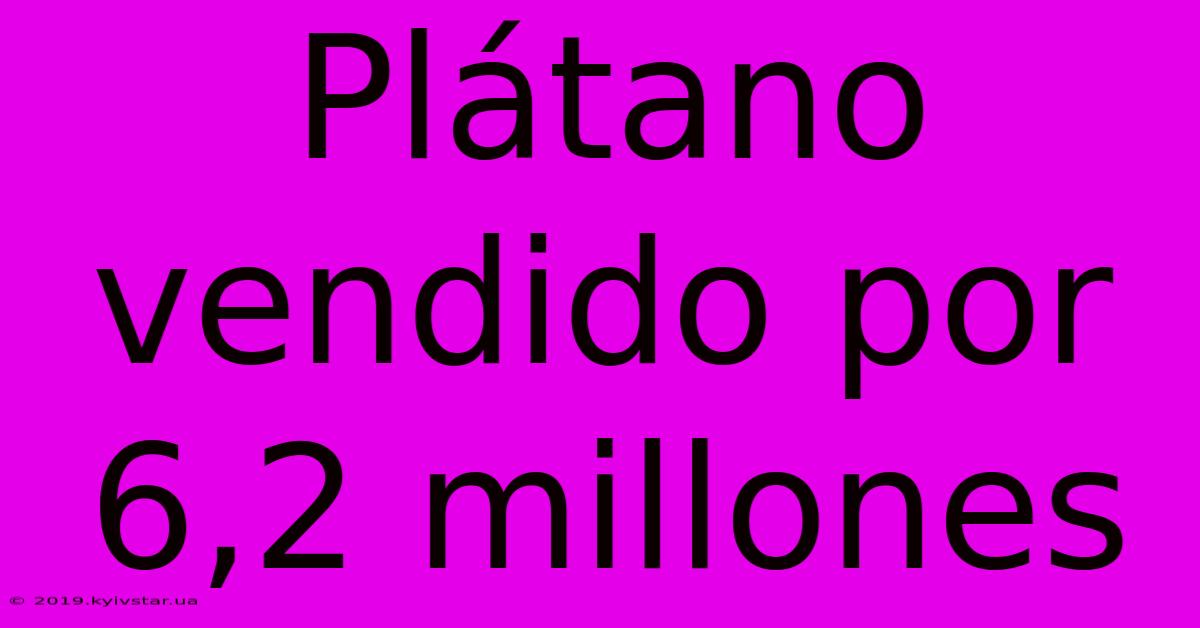 Plátano vendido por 6,2 millones

© 2019.kyivstar.ua